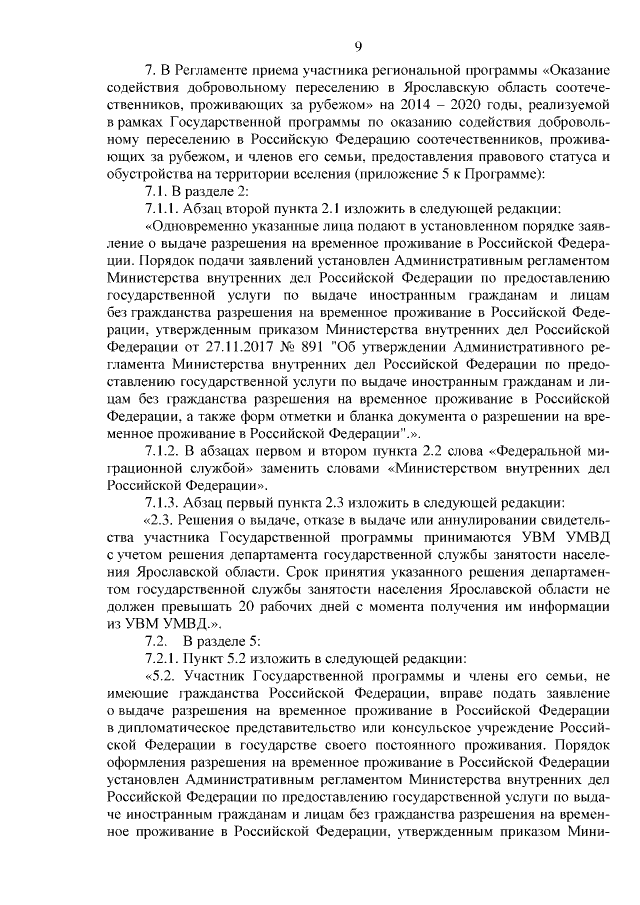 9

7. В Регламенте приема участника региональной программы «Оказание содействия добровольному переселению в Ярославскую область соотечественников, проживающих за рубежом» на 2014 – 2020 годы, реализуемой в рамках Государственной программы по оказанию содействия добровольному переселению в Российскую Федерацию соотечественников, проживающих за рубежом, и членов его семьи, предоставления правового статуса и обустройства на территории вселения (приложение 5 к Программе):

7.1. В разделе 2:

7.1.1. Абзац второй пункта 2.1 изложить в следующей редакции:

«Одновременно указанные лица подают в установленном порядке заявление о выдаче разрешения на временное проживание в Российской Федерации. Порядок подачи заявлений установлен Административным регламентом Министерства внутренних дел Российской Федерации по предоставлению государственной услуги по выдаче иностранным гражданам и лицам без гражданства разрешения на временное проживание в Российской Федерации, утвержденным приказом Министерства внутренних дел Российской Федерации от 27.11.2017 № 891 "Об утверждении Административного регламента Министерства внутренних дел Российской Федерации по предоставлению государственной услуги по выдаче иностранным гражданам и лицам без гражданства разрешения на временное проживание в Российской Федерации, а также форм отметки и бланка документа о разрешении на временное проживание в Российской Федерации".».

7.1.2. В абзацах первом и втором пункта 2.2 слова «Федеральной миграционной службой» заменить словами «Министерством внутренних дел Российской Федерации».

7.1.3. Абзац первый пункта 2.3 изложить в следующей редакции:

«2.3. Решения о выдаче, отказе в выдаче или аннулировании свидетельства участника Государственной программы принимаются УВМ УМВД с учетом решения департамента государственной службы занятости населения Ярославской области. Срок принятия указанного решения департаментом государственной службы занятости населения Ярославской области не должен превышать 20 рабочих дней с момента получения им информации из УВМ УМВД.».

7.2. В разделе 5:

7.2.1. Пункт 5.2 изложить в следующей редакции:

«5.2. Участник Государственной программы и члены его семьи, не имеющие гражданства Российской Федерации, вправе подать заявление о выдаче разрешения на временное проживание в Российской Федерации в дипломатическое представительство или консульское учреждение Российской Федерации в государстве своего постоянного проживания. Порядок оформления разрешения на временное проживание в Российской Федерации установлен Административным регламентом Министерства внутренних дел Российской Федерации по предоставлению государственной услуги по выдаче иностранным гражданам и лицам без гражданства разрешения на временное проживание в Российской Федерации, утвержденным приказом Мини-